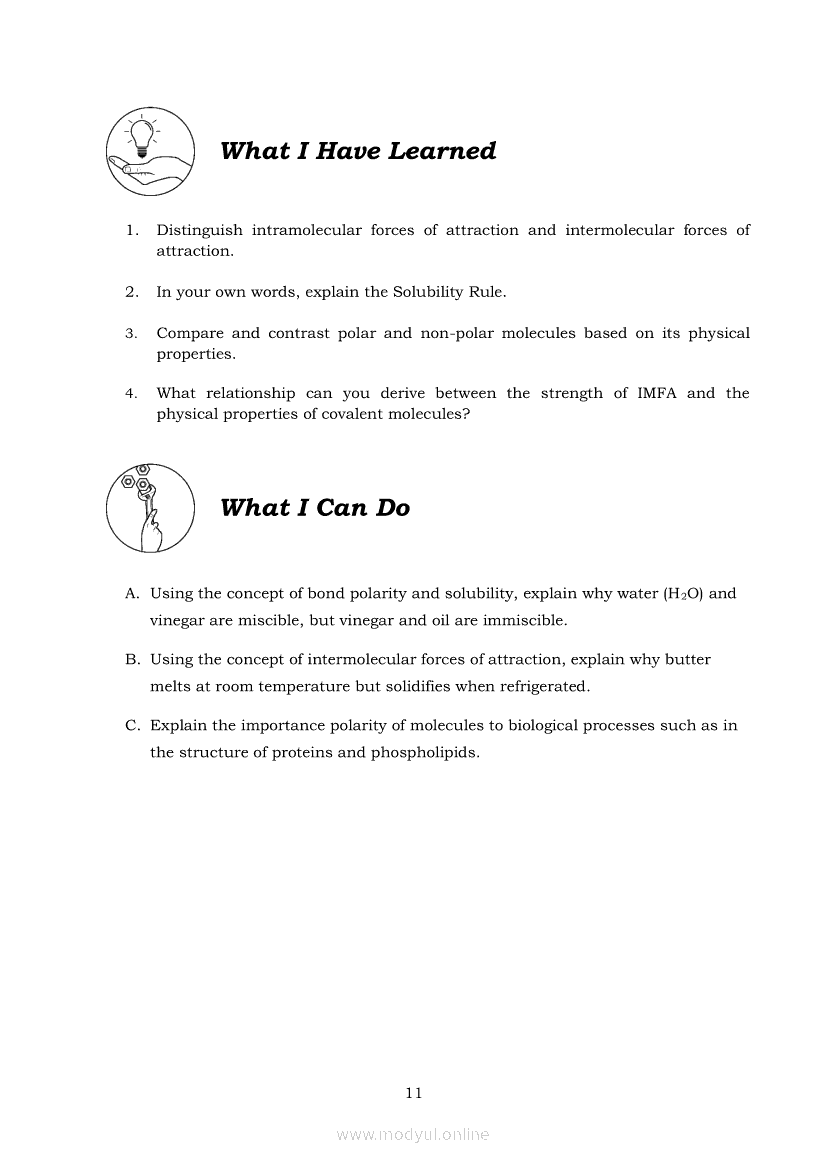 What I Have Learned

1. Distinguish intramolecular forces of attraction and intermolecular forces of attraction.

2. In your own words, explain the Solubility Rule.

3. Compare and contrast polar and non-polar molecules based on its physical properties.

4. What relationship can you derive between the strength of IMFA and the physical properties of covalent molecules?

What I Can Do

A. Using the concept of bond polarity and solubility, explain why water ($H_2O$) and vinegar are miscible, but vinegar and oil are immiscible.

B. Using the concept of intermolecular forces of attraction, explain why butter melts at room temperature but solidifies when refrigerated.

C. Explain the importance polarity of molecules to biological processes such as in the structure of proteins and phospholipids.

11

www.modyul.online